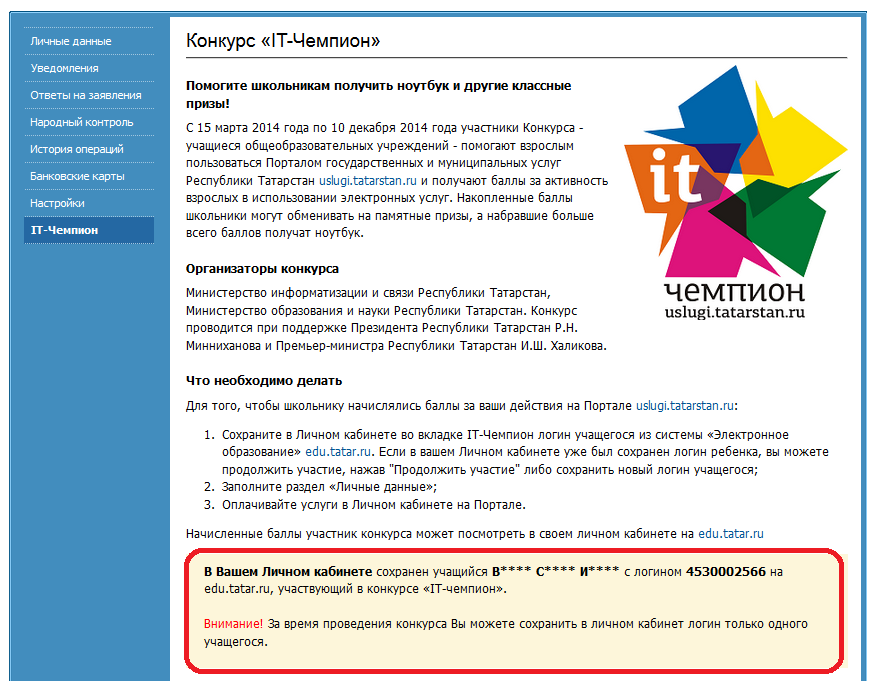 Личные данные
Уведомления
Ответы на заявления
Народный контроль
История операций
Банковские карты
Настройки
IT-Чемпион

Конкурс «IT-Чемпион»

Помогите школьникам получить ноутбук и другие классные призы!

С 15 марта 2014 года по 10 декабря 2014 года участники Конкурса - учащиеся общеобразовательных учреждений - помогают взрослым пользоваться Порталом государственных и муниципальных услуг Республики Татарстан uslugi.tatarstan.ru и получают баллы за активность взрослых в использовании электронных услуг. Накопленные баллы школьники могут обменивать на памятные призы, а набравшие больше всего баллов получат ноутбук.

it
чемпион
uslugi.tatarstan.ru

Организаторы конкурса

Министерство информатизации и связи Республики Татарстан, Министерство образования и науки Республики Татарстан. Конкурс проводится при поддержке Президента Республики Татарстан Р.Н. Минниханова и Премьер-министра Республики Татарстан И.Ш. Халикова.

Что необходимо делать

Для того, чтобы школьнику начислялись баллы за ваши действия на Портале uslugi.tatarstan.ru:

1. Сохраните в Личном кабинете во вкладке IT-Чемпион логин учащегося из системы «Электронное образование» edu.tatar.ru. Если в вашем Личном кабинете уже был сохранен логин ребенка, вы можете продолжить участие, нажав "Продолжить участие" либо сохранить новый логин учащегося;
2. Заполните раздел «Личные данные»;
3. Оплачивайте услуги в Личном кабинете на Портале.

Начисленные баллы участник конкурса может посмотреть в своем личном кабинете на edu.tatar.ru

В Вашем Личном кабинете сохранен учащийся В**** С**** И**** с логином 4530002566 на edu.tatar.ru, участвующий в конкурсе «IT-чемпион».

Внимание! За время проведения конкурса Вы можете сохранить в личном кабинет логин только одного учащегося.